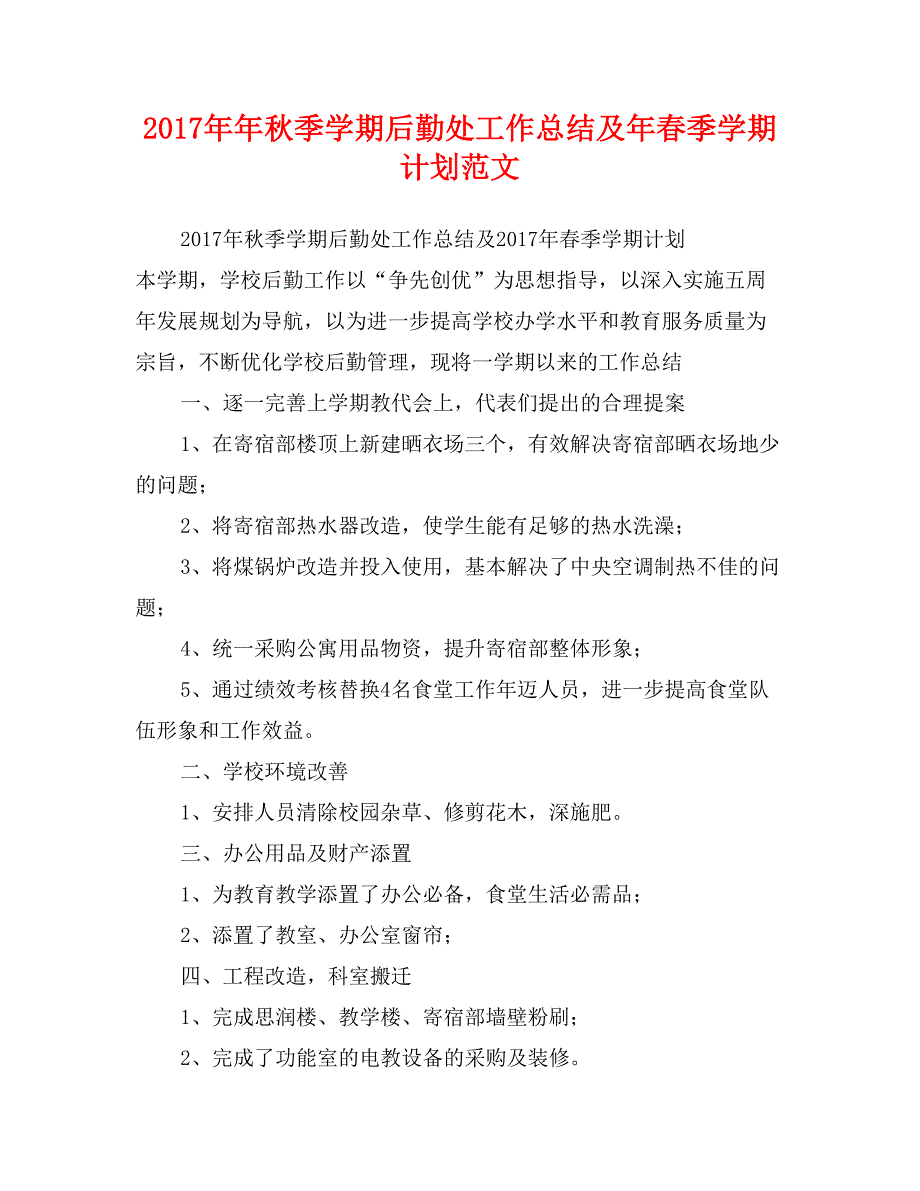 2017年年秋季学期后勤处工作总结及年春季学期计划范文

2017年秋季学期后勤处工作总结及2017年春季学期计划

本学期，学校后勤工作以“争先创优”为思想指导，以深入实施五周年发展规划为导航，以为进一步提高学校办学水平和教育服务质量为宗旨，不断优化学校后勤管理，现将一学期以来的工作总结

一、逐一完善上学期教代会上，代表们提出的合理提案

1、在寄宿部楼顶上新建晒衣场三个，有效解决寄宿部晒衣场地少的问题；

2、将寄宿部热水器改造，使学生能有足够的热水洗澡；

3、将煤锅炉改造并投入使用，基本解决了中央空调制热不佳的问题；

4、统一采购公寓用品物资，提升寄宿部整体形象；

5、通过绩效考核替换4名食堂工作年迈人员，进一步提高食堂队伍形象和工作效益。

二、学校环境改善

1、安排人员清除校园杂草、修剪花木，深施肥。

三、办公用品及财产添置

1、为教育教学添置了办公必备，食堂生活必需品；

2、添置了教室、办公室窗帘；

四、工程改造，科室搬迁

1、完成思润楼、教学楼、寄宿部墙壁粉刷；

2、完成了功能室的电教设备的采购及装修。